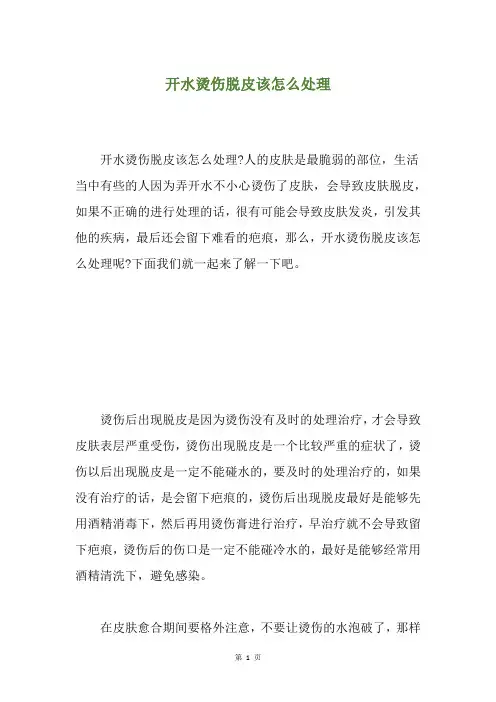 开水烫伤脱皮该怎么处理

开水烫伤脱皮该怎么处理?人的皮肤是最脆弱的部位，生活当中有些的人因为弄开水不小心烫伤了皮肤，会导致皮肤脱皮，如果不正确的进行处理的话，很有可能会导致皮肤发炎，引发其他的疾病，最后还会留下难看的疤痕，那么，开水烫伤脱皮该怎么处理呢?下面我们就一起来了解一下吧。

烫伤后出现脱皮是因为烫伤没有及时的处理治疗，才会导致皮肤表层严重受伤，烫伤出现脱皮是一个比较严重的症状了，烫伤以后出现脱皮是一定不能碰水的，要及时的处理治疗的，如果没有治疗的话，是会留下疤痕的，烫伤后出现脱皮最好是能够先用酒精消毒下，然后再用烫伤膏进行治疗，早治疗就不会导致留下疤痕，烫伤后的伤口是一定不能碰冷水的，最好是能够经常用酒精清洗下，避免感染。

在皮肤愈合期间要格外注意，不要让烫伤的水泡破了，那样

第 1 页